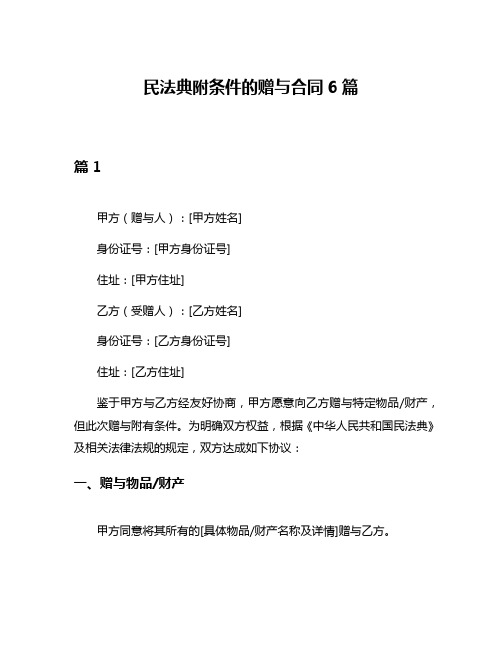 民法典附条件的赠与合同 6 篇

篇 1

甲方（赠与人）：[甲方姓名]

身份证号：[甲方身份证号]

住址：[甲方住址]

乙方（受赠人）：[乙方姓名]

身份证号：[乙方身份证号]

住址：[乙方住址]

鉴于甲方与乙方经友好协商，甲方愿意向乙方赠与特定物品/财产，但此次赠与附有条件。为明确双方权益，根据《中华人民共和国民法典》及相关法律法规的规定，双方达成如下协议：

一、赠与物品/财产

甲方同意将其所有的[具体物品/财产名称及详情]赠与乙方。